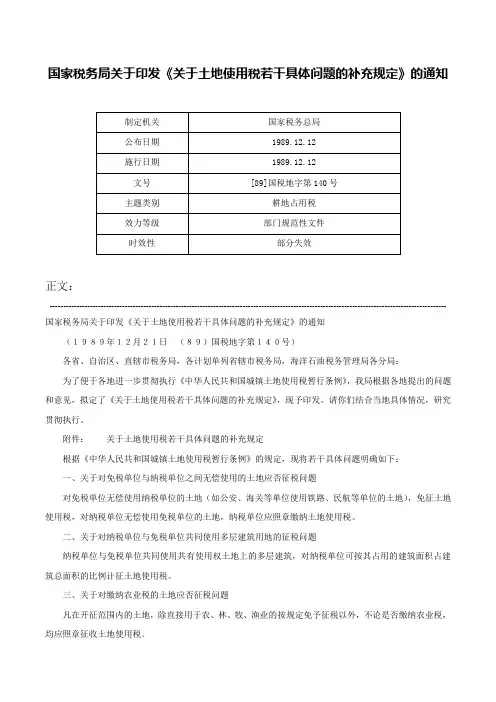 国家税务局关于印发《关于土地使用税若干具体问题的补充规定》的通知

| 制定机关 | 国家税务总局 |
|---|---|
| 公布日期 | 1989.12.12 |
| 施行日期 | 1989.12.12 |
| 文号 | [89]国税地字第140号 |
| 主题类别 | 耕地占用税 |
| 效力等级 | 部门规范性文件 |
| 时效性 | 部分失效 |

正文：

国家税务局关于印发《关于土地使用税若干具体问题的补充规定》的通知

（１９８９年１２月２１日　（８９）国税地字第１４０号）

各省、自治区、直辖市税务局，各计划单列省辖市税务局，海洋石油税务管理局各分局：

为了便于各地进一步贯彻执行《中华人民共和国城镇土地使用税暂行条例》，我局根据各地提出的问题和意见，拟定了《关于土地使用税若干具体问题的补充规定》，现予印发。请你们结合当地具体情况，研究贯彻执行。

附件：　关于土地使用税若干具体问题的补充规定

根据《中华人民共和国城镇土地使用税暂行条例》的规定，现将若干具体问题明确如下：

一、关于对免税单位与纳税单位之间无偿使用的土地应否征税问题

对免税单位无偿使用纳税单位的土地（如公安、海关等单位使用铁路、民航等单位的土地），免征土地使用税，对纳税单位无偿使用免税单位的土地，纳税单位应照章缴纳土地使用税。

二、关于对纳税单位与免税单位共同使用多层建筑用地的征税问题

纳税单位与免税单位共同使用共有使用权土地上的多层建筑，对纳税单位可按其占用的建筑面积占建筑总面积的比例计征土地使用税。

三、关于对缴纳农业税的土地应否征税问题

凡在开征范围内的土地，除直接用于农、林、牧、渔业的按规定免予征税以外，不论是否缴纳农业税，均应照章征收土地使用税。